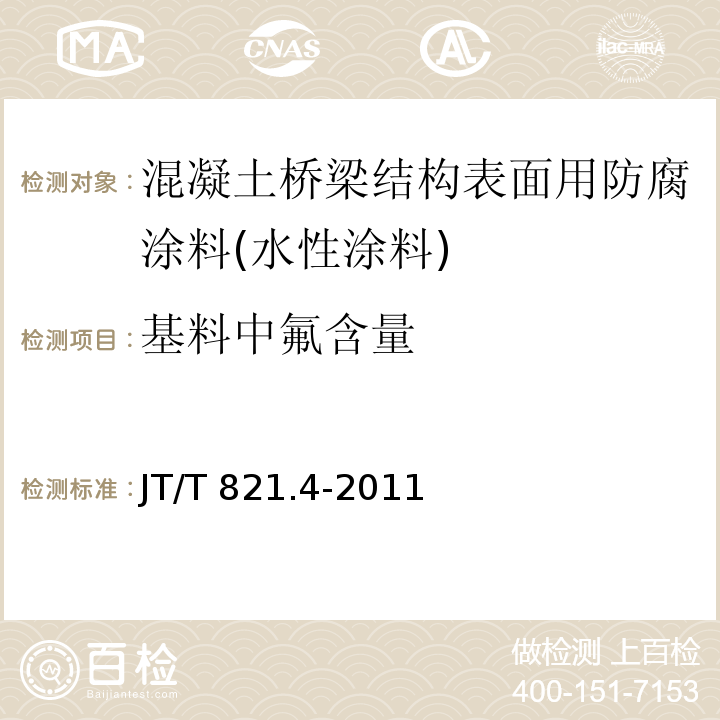 MA CNAS ilac-MRA

检测对象：混凝土桥梁结构表面用防腐涂料(水性涂料)

检测项目：基料中氟含量

检测标准：JT/T 821.4-2011

百检
Baijiantest.com

做检测 上百检
400-151-7153